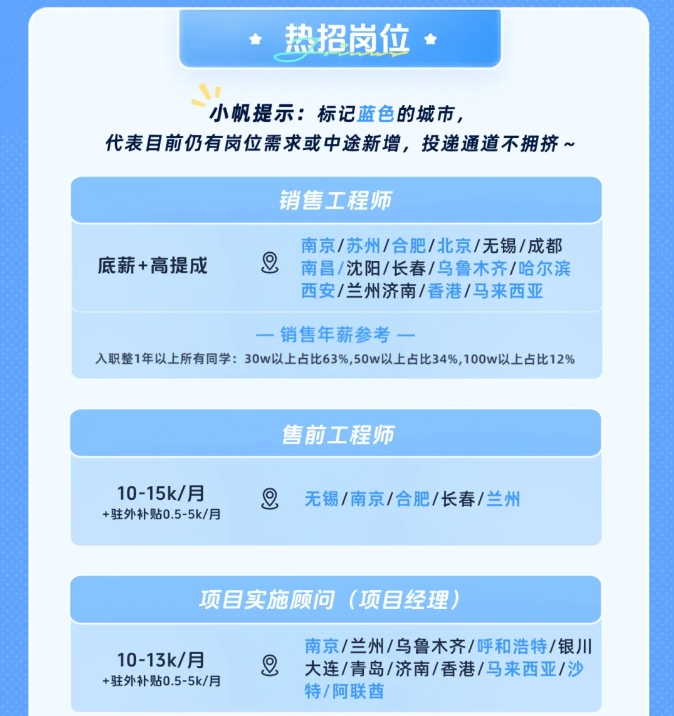 热招岗位

小帆提示：标记蓝色的城市，
代表目前仍有岗位需求或中途新增，投递通道不拥挤~

销售工程师

底薪+高提成

南京/苏州/合肥/北京/无锡/成都
南昌/沈阳/长春/乌鲁木齐/哈尔滨
西安/兰州济南/香港/马来西亚

— 销售年薪参考 —

入职整1年以上所有同学：30w以上占比63%,50w以上占比34%,100w以上占比12%

售前工程师

10-15k/月
+驻外补贴0.5-5k/月

无锡/南京/合肥/长春/兰州

项目实施顾问（项目经理）

10-13k/月
+驻外补贴0.5-5k/月

南京/兰州/乌鲁木齐/呼和浩特/银川
大连/青岛/济南/香港/马来西亚/沙特/阿联酋